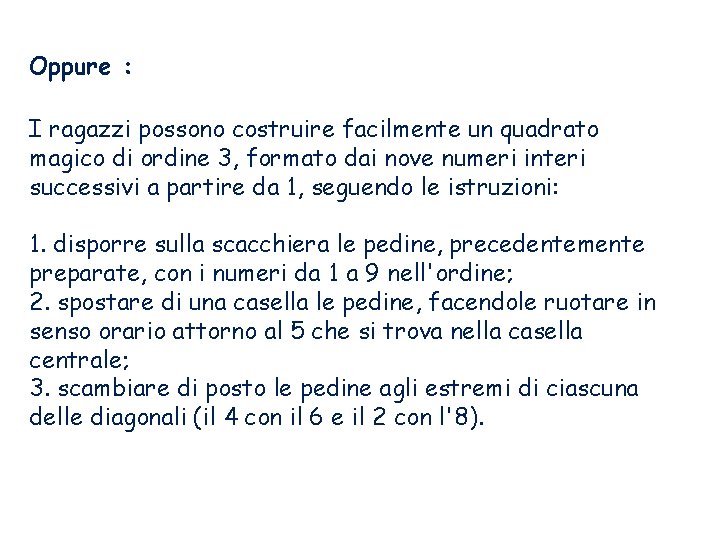 Oppure :

I ragazzi possono costruire facilmente un quadrato magico di ordine 3, formato dai nove numeri interi successivi a partire da 1, seguendo le istruzioni:

1. disporre sulla scacchiera le pedine, precedentemente preparate, con i numeri da 1 a 9 nell'ordine;
2. spostare di una casella le pedine, facendole ruotare in senso orario attorno al 5 che si trova nella casella centrale;
3. scambiare di posto le pedine agli estremi di ciascuna delle diagonali (il 4 con il 6 e il 2 con l'8).